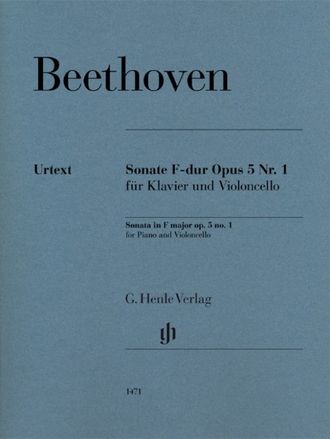 Beethoven

Urtext

Sonate F-dur Opus 5 Nr. 1
für Klavier und Violoncello

Sonata in F major op. 5 no. 1
for Piano and Violoncello

G. Henle Verlag

gh

1471